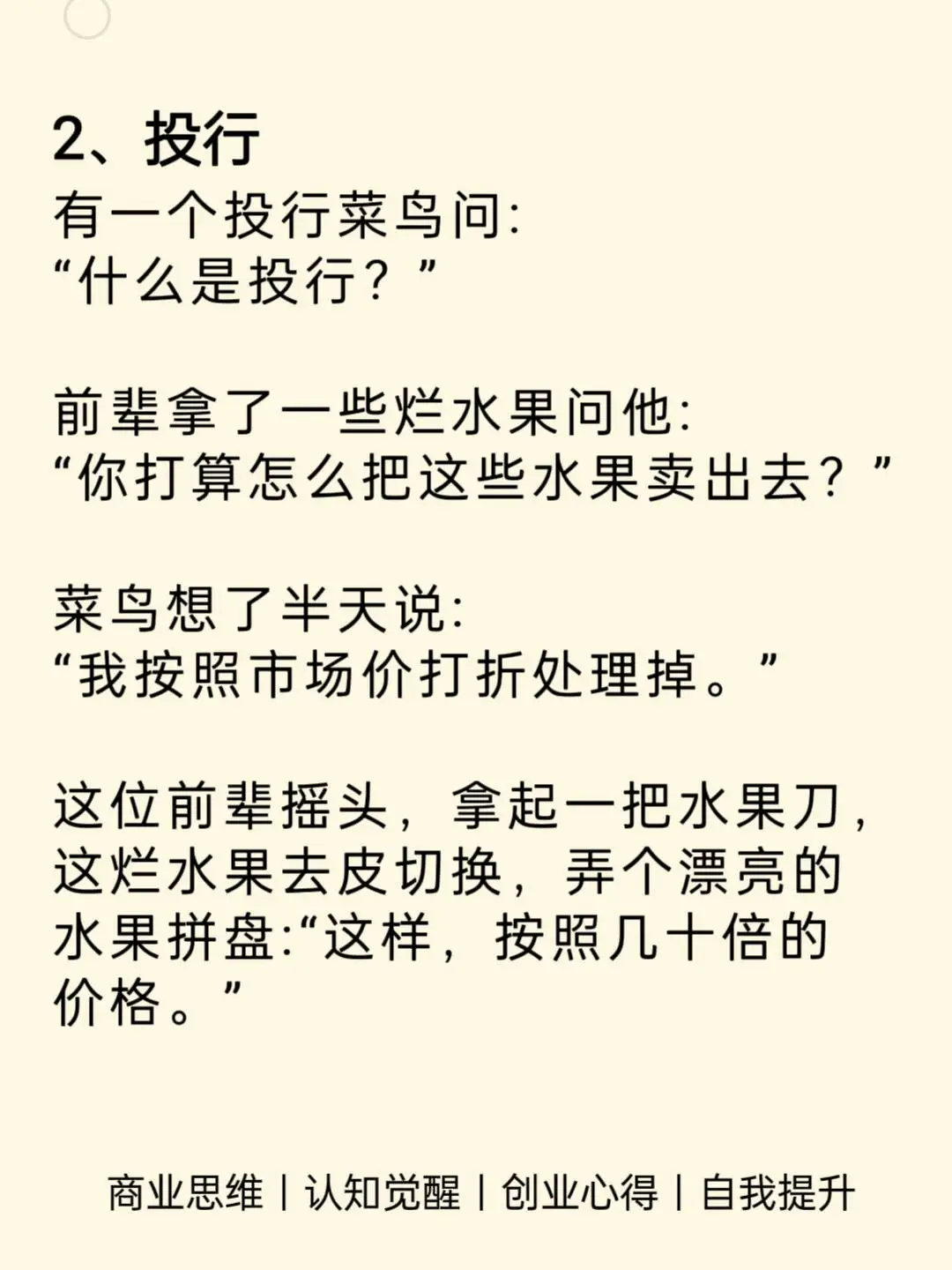 2、投行

有一个投行菜鸟问:
“什么是投行？”

前辈拿了一些烂水果问他:
“你打算怎么把这些水果卖出去？”

菜鸟想了半天说:
“我按照市场价打折处理掉。”

这位前辈摇头，拿起一把水果刀，这烂水果去皮切换，弄个漂亮的水果拼盘:“这样，按照几十倍的价格。”

商业思维 | 认知觉醒 | 创业心得 | 自我提升